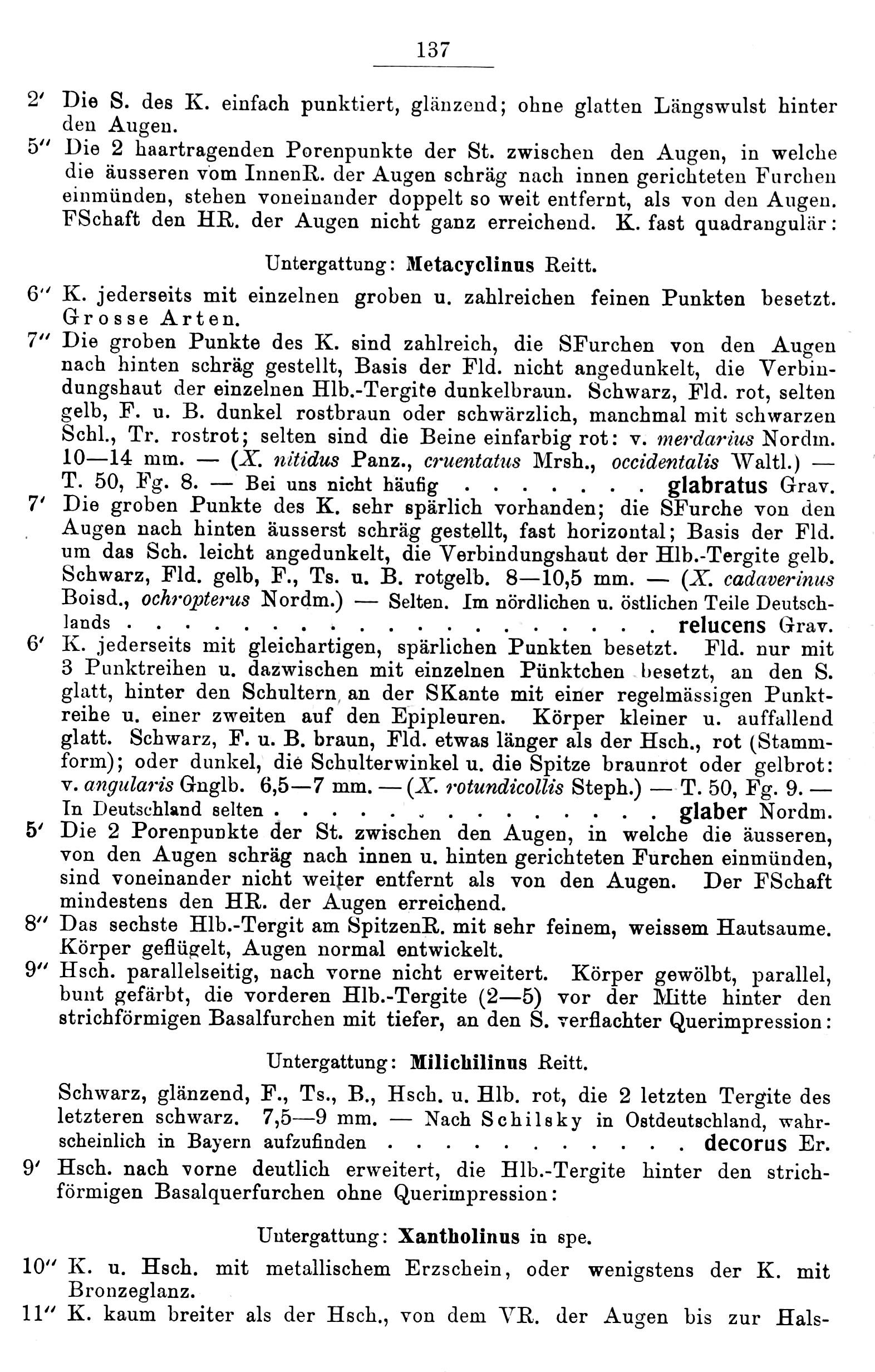 137

2' Die S. des K. einfach punktiert, glänzend; ohne glatten Längswulst hinter den Augen.

5'' Die 2 haartragenden Porenpunkte der St. zwischen den Augen, in welche die äusseren vom InnenR. der Augen schräg nach innen gerichteten Furchen einmünden, stehen voneinander doppelt so weit entfernt, als von den Augen. FSchaft den HR. der Augen nicht ganz erreichend. K. fast quadrangulär:

Untergattung: Metacyclinus Reitt.

6'' K. jederseits mit einzelnen groben u. zahlreichen feinen Punkten besetzt. Grosse Arten.

7'' Die groben Punkte des K. sind zahlreich, die SFurchen von den Augen nach hinten schräg gestellt, Basis der Fld. nicht angedunkelt, die Verbindungshaut der einzelnen Hlb.-Tergite dunkelbraun. Schwarz, Fld. rot, selten gelb, F. u. B. dunkel rostbraun oder schwärzlich, manchmal mit schwarzen Schl., Tr. rostrot; selten sind die Beine einfarbig rot: v. merdarius Nordm. 10—14 mm. — (X. nitidus Panz., cruentatus Mrsh., occidentalis Waltl.) — T. 50, Fg. 8. — Bei uns nicht häufig glabratus Grav.

7' Die groben Punkte des K. sehr spärlich vorhanden; die SFurche von den Augen nach hinten äusserst schräg gestellt, fast horizontal; Basis der Fld. um das Sch. leicht angedunkelt, die Verbindungshaut der Hlb.-Tergite gelb. Schwarz, Fld. gelb, F., Ts. u. B. rotgelb. 8—10,5 mm. — (X. cadaverinus Boisd., ochropterus Nordm.) — Selten. Im nördlichen u. östlichen Teile Deutschlands relucens Grav.

6' K. jederseits mit gleichartigen, spärlichen Punkten besetzt. Fld. nur mit 3 Punktreihen u. dazwischen mit einzelnen Pünktchen besetzt, an den S. glatt, hinter den Schultern an der SKante mit einer regelmässigen Punktreihe u. einer zweiten auf den Epipleuren. Körper kleiner u. auffallend glatt. Schwarz, F. u. B. braun, Fld. etwas länger als der Hsch., rot (Stammform); oder dunkel, die Schulterwinkel u. die Spitze braunrot oder gelbrot: v. angularis Gnglb. 6,5—7 mm. — (X. rotundicollis Steph.) — T. 50, Fg. 9. — In Deutschland selten glaber Nordm.

5' Die 2 Porenpunkte der St. zwischen den Augen, in welche die äusseren, von den Augen schräg nach innen u. hinten gerichteten Furchen einmünden, sind voneinander nicht weiter entfernt als von den Augen. Der FSchaft mindestens den HR. der Augen erreichend.

8'' Das sechste Hlb.-Tergit am SpitzenR. mit sehr feinem, weissem Hautsaume. Körper geflügelt, Augen normal entwickelt.

9'' Hsch. parallelseitig, nach vorne nicht erweitert. Körper gewölbt, parallel, bunt gefärbt, die vorderen Hlb.-Tergite (2—5) vor der Mitte hinter den strichförmigen Basalfurchen mit tiefer, an den S. verflachter Querimpression:

Untergattung: Milichilinus Reitt.

Schwarz, glänzend, F., Ts., B., Hsch. u. Hlb. rot, die 2 letzten Tergite des letzteren schwarz. 7,5—9 mm. — Nach Schilsky in Ostdeutschland, wahrscheinlich in Bayern aufzufinden decorus Er.

9' Hsch. nach vorne deutlich erweitert, die Hlb.-Tergite hinter den strichförmigen Basalquerfurchen ohne Querimpression:

Untergattung: Xantholinus in spe.

10'' K. u. Hsch. mit metallischem Erzschein, oder wenigstens der K. mit Bronzeglanz.

11'' K. kaum breiter als der Hsch., von dem VR. der Augen bis zur Hals-